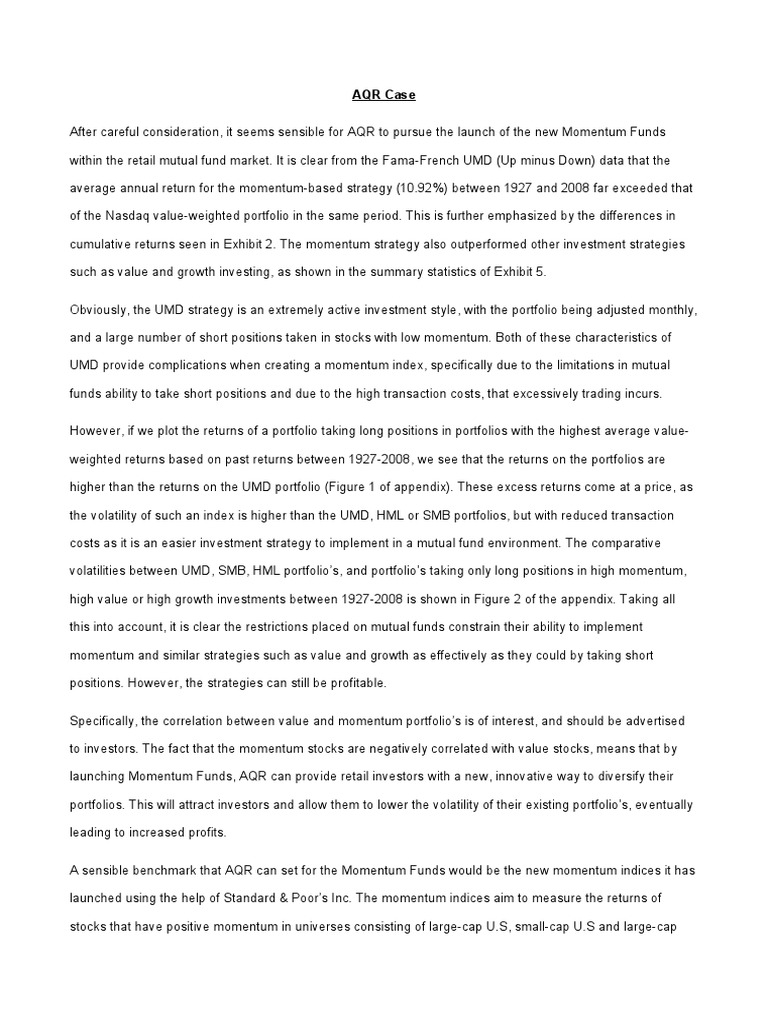 AQR Case

After careful consideration, it seems sensible for AQR to pursue the launch of the new Momentum Funds within the retail mutual fund market. It is clear from the Fama-French UMD (Up minus Down) data that the average annual return for the momentum-based strategy (10.92%) between 1927 and 2008 far exceeded that of the Nasdaq value-weighted portfolio in the same period. This is further emphasized by the differences in cumulative returns seen in Exhibit 2. The momentum strategy also outperformed other investment strategies such as value and growth investing, as shown in the summary statistics of Exhibit 5.

Obviously, the UMD strategy is an extremely active investment style, with the portfolio being adjusted monthly, and a large number of short positions taken in stocks with low momentum. Both of these characteristics of UMD provide complications when creating a momentum index, specifically due to the limitations in mutual funds ability to take short positions and due to the high transaction costs, that excessively trading incurs.

However, if we plot the returns of a portfolio taking long positions in portfolios with the highest average value-weighted returns based on past returns between 1927-2008, we see that the returns on the portfolios are higher than the returns on the UMD portfolio (Figure 1 of appendix). These excess returns come at a price, as the volatility of such an index is higher than the UMD, HML or SMB portfolios, but with reduced transaction costs as it is an easier investment strategy to implement in a mutual fund environment. The comparative volatilities between UMD, SMB, HML portfolio's, and portfolio's taking only long positions in high momentum, high value or high growth investments between 1927-2008 is shown in Figure 2 of the appendix. Taking all this into account, it is clear the restrictions placed on mutual funds constrain their ability to implement momentum and similar strategies such as value and growth as effectively as they could by taking short positions. However, the strategies can still be profitable.

Specifically, the correlation between value and momentum portfolio's is of interest, and should be advertised to investors. The fact that the momentum stocks are negatively correlated with value stocks, means that by launching Momentum Funds, AQR can provide retail investors with a new, innovative way to diversify their portfolios. This will attract investors and allow them to lower the volatility of their existing portfolio's, eventually leading to increased profits.

A sensible benchmark that AQR can set for the Momentum Funds would be the new momentum indices it has launched using the help of Standard & Poor's Inc. The momentum indices aim to measure the returns of stocks that have positive momentum in universes consisting of large-cap U.S, small-cap U.S and large-cap